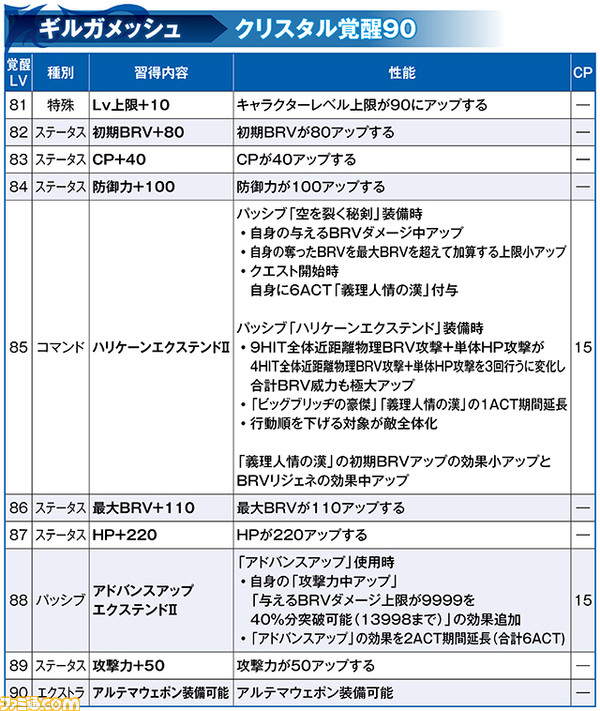 ギルガメッシュ　クリスタル覚醒90

| 覚醒LV | 種別 | 習得内容 | 性能 | CP |
|---|---|---|---|---|
| 81 | 特殊 | Lv上限+10 | キャラクターレベル上限が90にアップする | — |
| 82 | ステータス | 初期BRV+80 | 初期BRVが80アップする | — |
| 83 | ステータス | CP+40 | CPが40アップする | — |
| 84 | ステータス | 防御力+100 | 防御力が100アップする | — |
| 85 | コマンド | ハリケーンエクステンドII | パッシブ「空を裂く秘剣」装備時 ・自身の与えるBRVダメージ中アップ ・自身の奪ったBRVを最大BRVを超えて加算する上限小アップ ・クエスト開始時 自身に6ACT「義理人情の漢」付与 パッシブ「ハリケーンエクステンド」装備時 ・9HIT全体近距離物理BRV攻撃+単体HP攻撃が 4HIT全体近距離物理BRV攻撃+単体HP攻撃を3回行うに変化し 合計BRV威力も極大アップ ・「ビッグブリッヂの豪傑」「義理人情の漢」の1ACT期間延長 ・行動順を下げる対象が敵全体化 「義理人情の漢」の初期BRVアップの効果小アップと BRVリジェネの効果中アップ | 15 |
| 86 | ステータス | 最大BRV+110 | 最大BRVが110アップする | — |
| 87 | ステータス | HP+220 | HPが220アップする | — |
| 88 | パッシブ | アドバンスアップ エクステンドII | 「アドバンスアップ」使用時 ・自身の「攻撃力中アップ」 「与えるBRVダメージ上限が9999を 40%分突破可能（13998まで）」の効果追加 ・「アドバンスアップ」の効果を2ACT期間延長（合計6ACT） | 15 |
| 89 | ステータス | 攻撃力+50 | 攻撃力が50アップする | — |
| 90 | エクストラ | アルテマウェポン装備可能 | アルテマウェポン装備可能 | — |

ファミ通.com